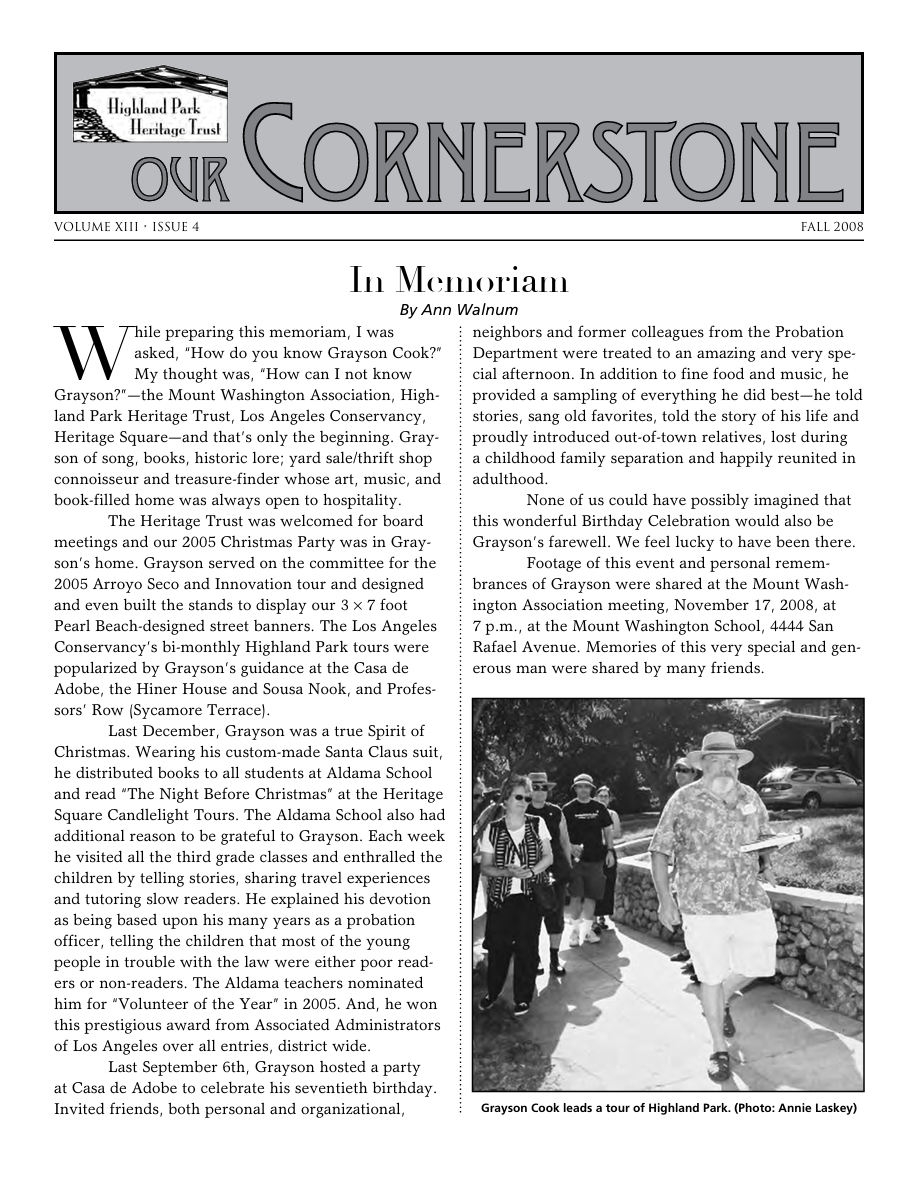 Highland Park Heritage Trust

OUR CORNERSTONE

VOLUME XIII · ISSUE 4

FALL 2008

In Memoriam

By Ann Walnum

While preparing this memoriam, I was asked, "How do you know Grayson Cook?" My thought was, "How can I not know Grayson?"—the Mount Washington Association, Highland Park Heritage Trust, Los Angeles Conservancy, Heritage Square—and that's only the beginning. Grayson of song, books, historic lore; yard sale/thrift shop connoisseur and treasure-finder whose art, music, and book-filled home was always open to hospitality.

The Heritage Trust was welcomed for board meetings and our 2005 Christmas Party was in Grayson's home. Grayson served on the committee for the 2005 Arroyo Seco and Innovation tour and designed and even built the stands to display our $3 \times 7$ foot Pearl Beach-designed street banners. The Los Angeles Conservancy's bi-monthly Highland Park tours were popularized by Grayson's guidance at the Casa de Adobe, the Hiner House and Sousa Nook, and Professors' Row (Sycamore Terrace).

Last December, Grayson was a true Spirit of Christmas. Wearing his custom-made Santa Claus suit, he distributed books to all students at Aldama School and read "The Night Before Christmas" at the Heritage Square Candlelight Tours. The Aldama School also had additional reason to be grateful to Grayson. Each week he visited all the third grade classes and enthralled the children by telling stories, sharing travel experiences and tutoring slow readers. He explained his devotion as being based upon his many years as a probation officer, telling the children that most of the young people in trouble with the law were either poor readers or non-readers. The Aldama teachers nominated him for "Volunteer of the Year" in 2005. And, he won this prestigious award from Associated Administrators of Los Angeles over all entries, district wide.

Last September 6th, Grayson hosted a party at Casa de Adobe to celebrate his seventieth birthday. Invited friends, both personal and organizational, neighbors and former colleagues from the Probation Department were treated to an amazing and very special afternoon. In addition to fine food and music, he provided a sampling of everything he did best—he told stories, sang old favorites, told the story of his life and proudly introduced out-of-town relatives, lost during a childhood family separation and happily reunited in adulthood.

None of us could have possibly imagined that this wonderful Birthday Celebration would also be Grayson's farewell. We feel lucky to have been there.

Footage of this event and personal remembrances of Grayson were shared at the Mount Washington Association meeting, November 17, 2008, at 7 p.m., at the Mount Washington School, 4444 San Rafael Avenue. Memories of this very special and generous man were shared by many friends.

Grayson Cook leads a tour of Highland Park. (Photo: Annie Laskey)